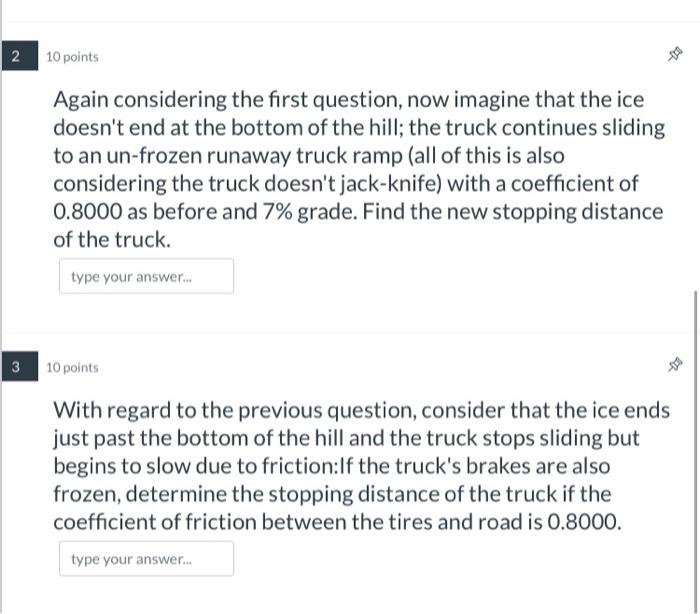 2

10 points

Again considering the first question, now imagine that the ice doesn't end at the bottom of the hill; the truck continues sliding to an un-frozen runaway truck ramp (all of this is also considering the truck doesn't jack-knife) with a coefficient of 0.8000 as before and 7% grade. Find the new stopping distance of the truck.

type your answer...

3

10 points

With regard to the previous question, consider that the ice ends just past the bottom of the hill and the truck stops sliding but begins to slow due to friction:If the truck's brakes are also frozen, determine the stopping distance of the truck if the coefficient of friction between the tires and road is 0.8000.

type your answer...